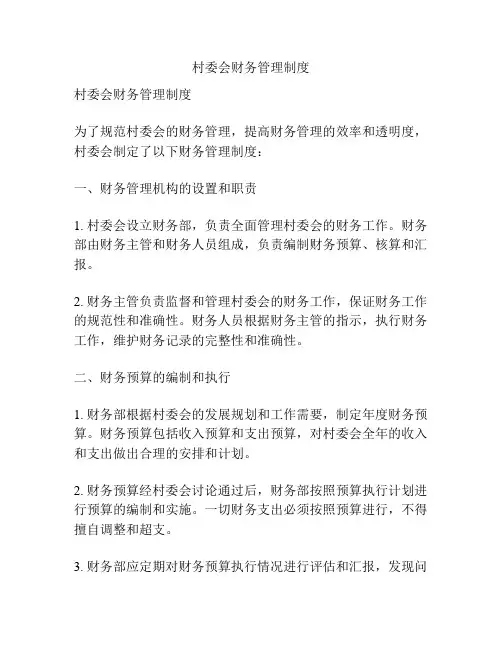 村委会财务管理制度

村委会财务管理制度

为了规范村委会的财务管理，提高财务管理的效率和透明度，村委会制定了以下财务管理制度：

一、财务管理机构的设置和职责

1. 村委会设立财务部，负责全面管理村委会的财务工作。财务部由财务主管和财务人员组成，负责编制财务预算、核算和汇报。

2. 财务主管负责监督和管理村委会的财务工作，保证财务工作的规范性和准确性。财务人员根据财务主管的指示，执行财务工作，维护财务记录的完整性和准确性。

二、财务预算的编制和执行

1. 财务部根据村委会的发展规划和工作需要，制定年度财务预算。财务预算包括收入预算和支出预算，对村委会全年的收入和支出做出合理的安排和计划。

2. 财务预算经村委会讨论通过后，财务部按照预算执行计划进行预算的编制和实施。一切财务支出必须按照预算进行，不得擅自调整和超支。

3. 财务部应定期对财务预算执行情况进行评估和汇报，发现问